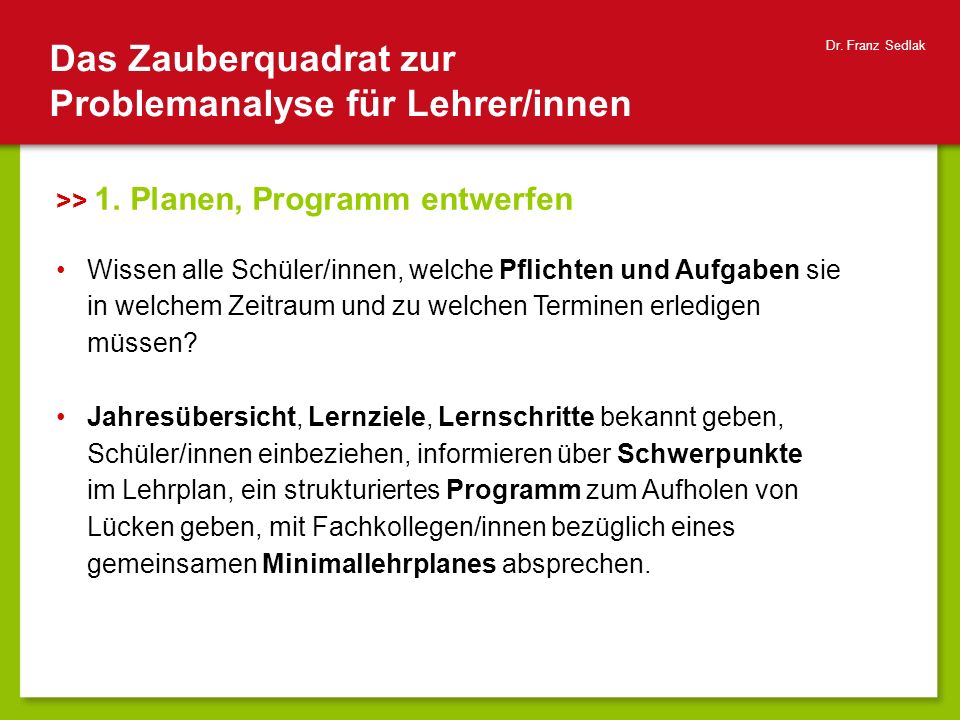 Das Zauberquadrat zur Problemanalyse für Lehrer/innen

Dr. Franz Sedlak

>> 1. Planen, Programm entwerfen

• Wissen alle Schüler/innen, welche Pflichten und Aufgaben sie in welchem Zeitraum und zu welchen Terminen erledigen müssen?

• Jahresübersicht, Lernziele, Lernschritte bekannt geben, Schüler/innen einbeziehen, informieren über Schwerpunkte im Lehrplan, ein strukturiertes Programm zum Aufholen von Lücken geben, mit Fachkollegen/innen bezüglich eines gemeinsamen Minimallehrplanes absprechen.